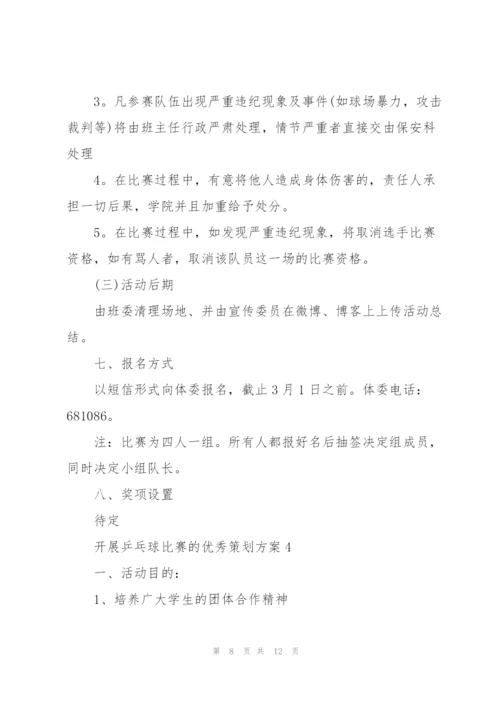 3。凡参赛队伍出现严重违纪现象及事件(如球场暴力，攻击裁判等)将由班主任行政严肃处理，情节严重者直接交由保安科处理

4。在比赛过程中，有意将他人造成身体伤害的，责任人承担一切后果，学院并且加重给予处分。

5。在比赛过程中，如发现严重违纪现象，将取消选手比赛资格，如有骂人者，取消该队员这一场的比赛资格。

(三)活动后期

由班委清理场地、并由宣传委员在微博、博客上上传活动总结。

七、报名方式

以短信形式向体委报名，截止3月1日之前。体委电话：681086。

注：比赛为四人一组。所有人都报好名后抽签决定组成员，同时决定小组队长。

八、奖项设置

待定

开展乒乓球比赛的优秀策划方案4

一、活动目的：

1、培养广大学生的团体合作精神

第 8 页 共 12 页